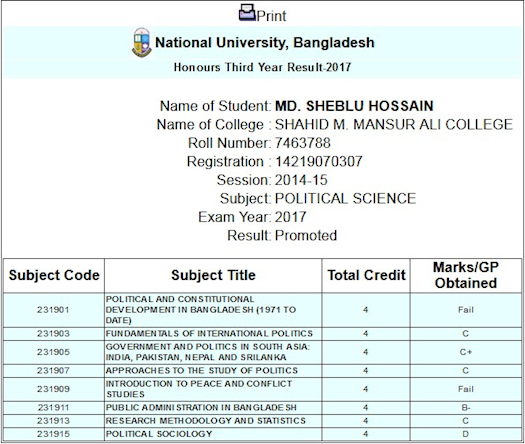 Print

National University, Bangladesh

Honours Third Year Result-2017

Name of Student: MD. SHEBLU HOSSAIN
Name of College : SHAHID M. MANSUR ALI COLLEGE
Roll Number: 7463788
Registration : 14219070307
Session: 2014-15
Subject: POLITICAL SCIENCE
Exam Year: 2017
Result: Promoted

| Subject Code | Subject Title | Total Credit | Marks/GP Obtained |
|---|---|---|---|
| 231901 | POLITICAL AND CONSTITUTIONAL DEVELOPMENT IN BANGLADESH (1971 TO DATE) | 4 | Fail |
| 231903 | FUNDAMENTALS OF INTERNATIONAL POLITICS | 4 | C |
| 231905 | GOVERNMENT AND POLITICS IN SOUTH ASIA: INDIA, PAKISTAN, NEPAL AND SRILANKA | 4 | C+ |
| 231907 | APPROACHES TO THE STUDY OF POLITICS | 4 | C |
| 231909 | INTRODUCTION TO PEACE AND CONFLICT STUDIES | 4 | Fail |
| 231911 | PUBLIC ADMINISTRATION IN BANGLADESH | 4 | B- |
| 231913 | RESEARCH METHODOLOGY AND STATISTICS | 4 | C |
| 231915 | POLITICAL SOCIOLOGY | 4 | D |